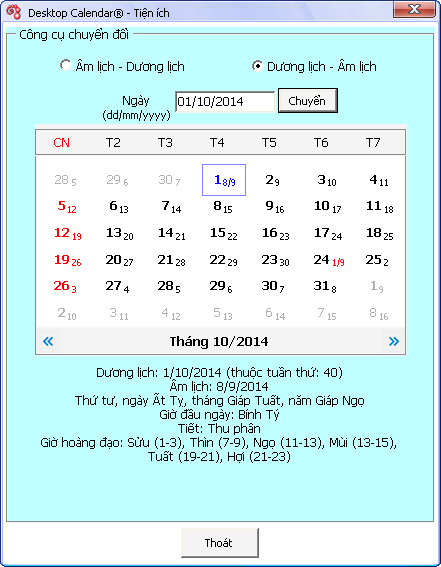 Desktop Calendar® - Tiện ích

Công cụ chuyển đổi

Âm lịch - Dương lịch

Dương lịch - Âm lịch

Ngày (dd/mm/yyyy)

01/10/2014

Chuyển

| CN | T2 | T3 | T4 | T5 | T6 | T7 |
|---|---|---|---|---|---|---|
| 28 5 | 29 6 | 30 7 | 1 8/9 | 2 9 | 3 10 | 4 11 |
| 5 12 | 6 13 | 7 14 | 8 15 | 9 16 | 10 17 | 11 18 |
| 12 19 | 13 20 | 14 21 | 15 22 | 16 23 | 17 24 | 18 25 |
| 19 26 | 20 27 | 21 28 | 22 29 | 23 30 | 24 1/9 | 25 2 |
| 26 3 | 27 4 | 28 5 | 29 6 | 30 7 | 31 8 | 1 9 |
| 2 10 | 3 11 | 4 12 | 5 13 | 6 14 | 7 15 | 8 16 |

« Tháng 10/2014 »

Dương lịch: 1/10/2014 (thuộc tuần thứ: 40)
Âm lịch: 8/9/2014
Thứ tư, ngày Ất Tỵ, tháng Giáp Tuất, năm Giáp Ngọ
Giờ đầu ngày: Bính Tý
Tiết: Thu phân
Giờ hoàng đạo: Sửu (1-3), Thìn (7-9), Ngọ (11-13), Mùi (13-15), Tuất (19-21), Hợi (21-23)

Thoát